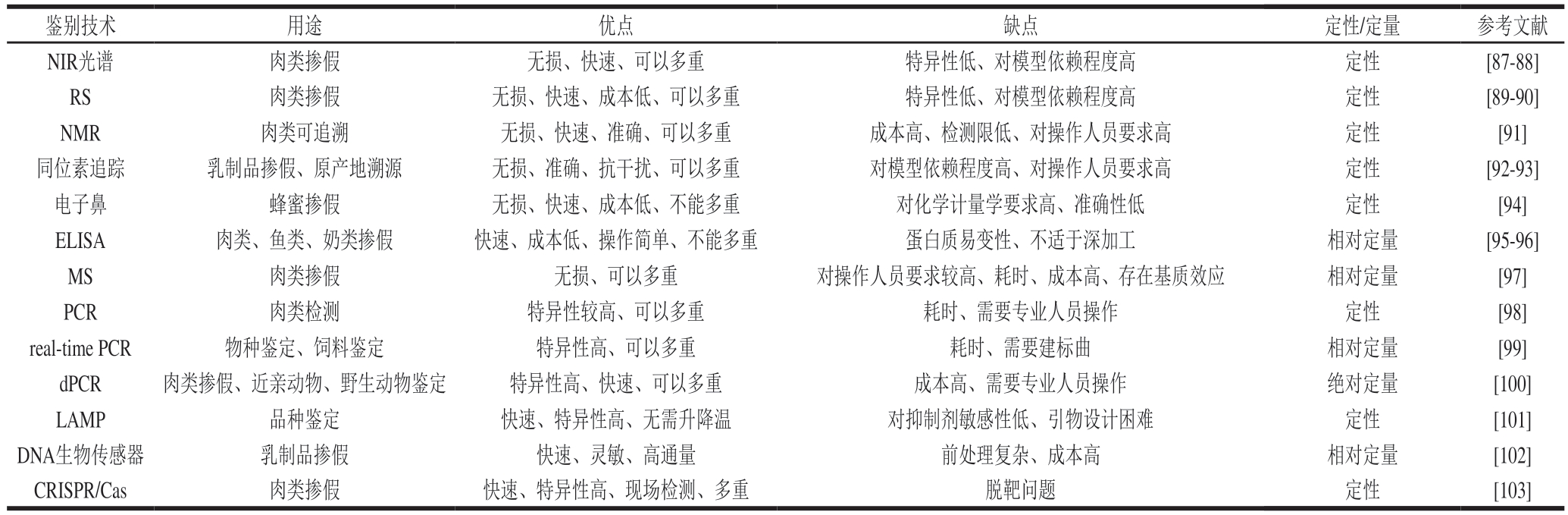 | 鉴别技术 | 用途 | 优点 | 缺点 | 定性/定量 | 参考文献 |
|---|---|---|---|---|---|
| NIR光谱 | 肉类掺假 | 无损、快速、可以多重 | 特异性低、对模型依赖程度高 | 定性 | [87-88] |
| RS | 肉类掺假 | 无损、快速、成本低、可以多重 | 特异性低、对模型依赖程度高 | 定性 | [89-90] |
| NMR | 肉类可追溯 | 无损、快速、准确、可以多重 | 成本高、检测限低、对操作人员要求高 | 定性 | [91] |
| 同位素追踪 | 乳制品掺假、原产地溯源 | 无损、准确、抗干扰、可以多重 | 对模型依赖程度高、对操作人员要求高 | 定性 | [92-93] |
| 电子鼻 | 蜂蜜掺假 | 无损、快速、成本低、不能多重 | 对化学计量学要求高、准确性低 | 定性 | [94] |
| ELISA | 肉类、鱼类、奶类掺假 | 快速、成本低、操作简单、不能多重 | 蛋白质易变性、不适于深加工 | 相对定量 | [95-96] |
| MS | 肉类掺假 | 无损、可以多重 | 对操作人员要求较高、耗时、成本高、存在基质效应 | 相对定量 | [97] |
| PCR | 肉类检测 | 特异性较高、可以多重 | 耗时、需要专业人员操作 | 定性 | [98] |
| real-time PCR | 物种鉴定、饲料鉴定 | 特异性高、可以多重 | 耗时、需要建标曲 | 相对定量 | [99] |
| dPCR | 肉类掺假、近亲动物、野生动物鉴定 | 特异性高、快速、可以多重 | 成本高、需要专业人员操作 | 绝对定量 | [100] |
| LAMP | 品种鉴定 | 快速、特异性高、无需升降温 | 对抑制剂敏感性低、引物设计困难 | 定性 | [101] |
| DNA生物传感器 | 乳制品掺假 | 快速、灵敏、高通量 | 前处理复杂、成本高 | 相对定量 | [102] |
| CRISPR/Cas | 肉类掺假 | 快速、特异性高、现场检测、多重 | 脱靶问题 | 定性 | [103] |